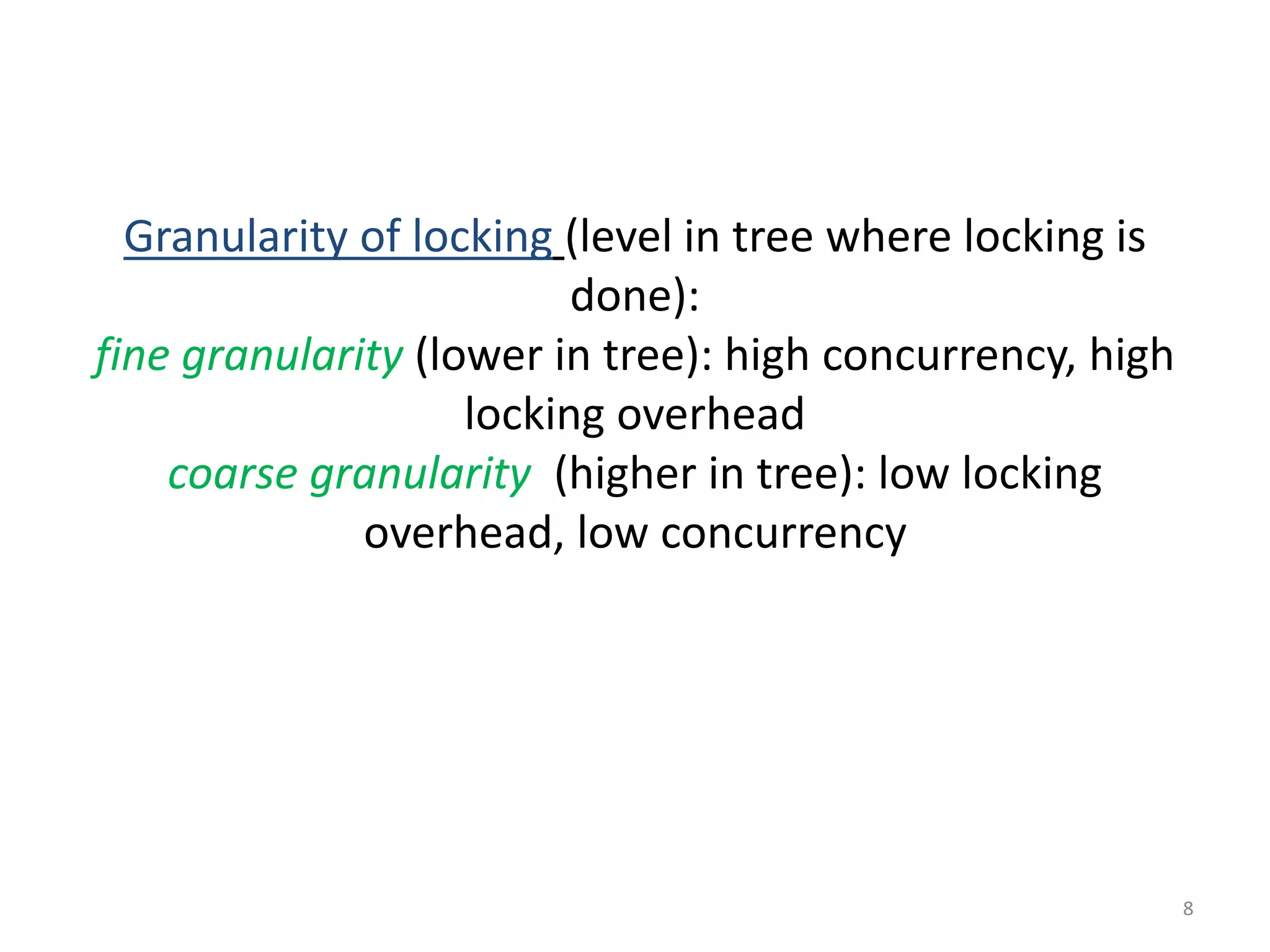 Granularity of locking (level in tree where locking is done):

fine granularity (lower in tree): high concurrency, high locking overhead

coarse granularity (higher in tree): low locking overhead, low concurrency

8